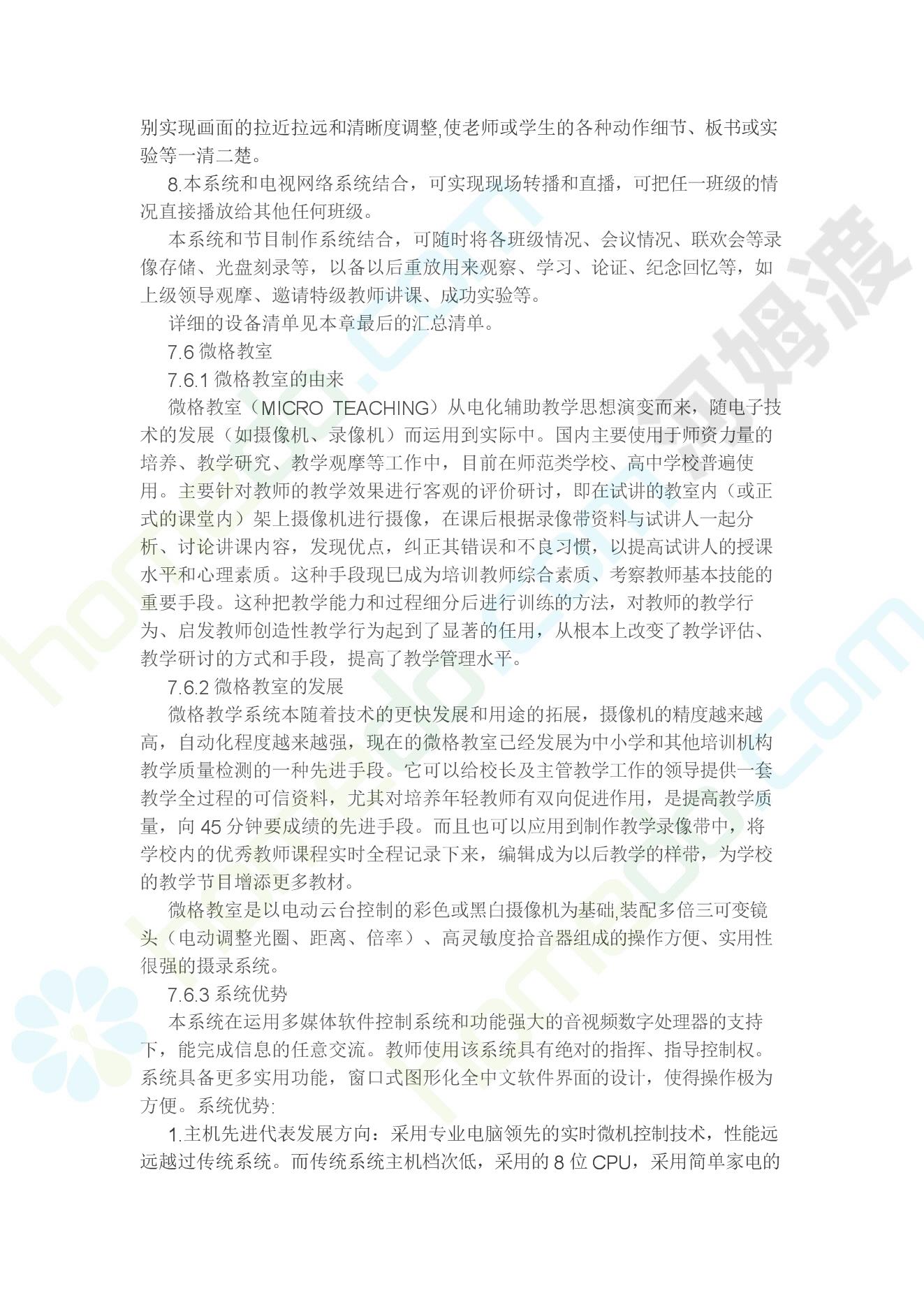 别实现画面的拉近拉远和清晰度调整,使老师或学生的各种动作细节、板书或实验等一清二楚。

8.本系统和电视网络系统结合，可实现现场转播和直播，可把任一班级的情况直接播放给其他任何班级。

本系统和节目制作系统结合，可随时将各班级情况、会议情况、联欢会等录像存储、光盘刻录等，以备以后重放用来观察、学习、论证、纪念回忆等，如上级领导观摩、邀请特级教师讲课、成功实验等。

详细的设备清单见本章最后的汇总清单。

7.6 微格教室

7.6.1 微格教室的由来

微格教室（MICRO TEACHING）从电化辅助教学思想演变而来，随电子技术的发展（如摄像机、录像机）而运用到实际中。国内主要使用于师资力量的培养、教学研究、教学观摩等工作中，目前在师范类学校、高中学校普遍使用。主要针对教师的教学效果进行客观的评价研讨，即在试讲的教室内（或正式的课堂内）架上摄像机进行摄像，在课后根据录像带资料与试讲人一起分析、讨论讲课内容，发现优点，纠正其错误和不良习惯，以提高试讲人的授课水平和心理素质。这种手段现已成为培训教师综合素质、考察教师基本技能的重要手段。这种把教学能力和过程细分后进行训练的方法，对教师的教学行为、启发教师创造性教学行为起到了显著的任用，从根本上改变了教学评估、教学研讨的方式和手段，提高了教学管理水平。

7.6.2 微格教室的发展

微格教学系统本随着技术的更快发展和用途的拓展，摄像机的精度越来越高，自动化程度越来越强，现在的微格教室已经发展为中小学和其他培训机构教学质量检测的一种先进手段。它可以给校长及主管教学工作的领导提供一套教学全过程的可信资料，尤其对培养年轻教师有双向促进作用，是提高教学质量，向 45 分钟要成绩的先进手段。而且也可以应用到制作教学录像带中，将学校内的优秀教师课程实时全程记录下来，编辑成为以后教学的样带，为学校的教学节目增添更多教材。

微格教室是以电动云台控制的彩色或黑白摄像机为基础,装配多倍三可变镜头（电动调整光圈、距离、倍率）、高灵敏度拾音器组成的操作方便、实用性很强的摄录系统。

7.6.3 系统优势

本系统在运用多媒体软件控制系统和功能强大的音视频数字处理器的支持下，能完成信息的任意交流。教师使用该系统具有绝对的指挥、指导控制权。系统具备更多实用功能，窗口式图形化全中文软件界面的设计，使得操作极为方便。系统优势:

1.主机先进代表发展方向：采用专业电脑领先的实时微机控制技术，性能远远越过传统系统。而传统系统主机档次低，采用的 8 位 CPU，采用简单家电的